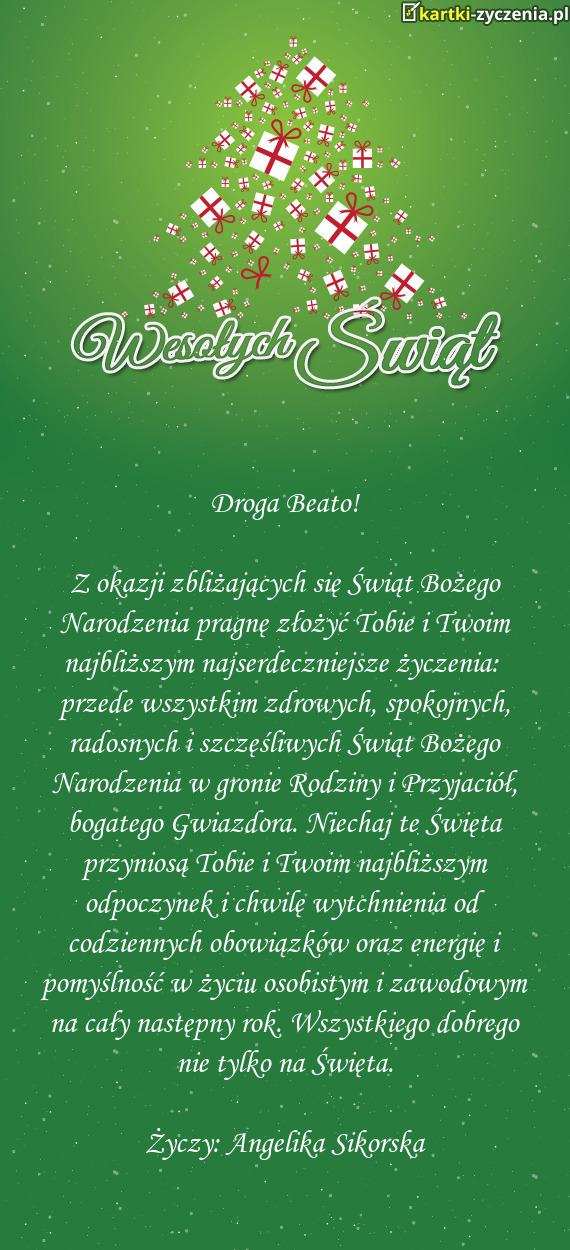 kartki-zyczenia.pl

Wesołych Świąt

Droga Beato!

Z okazji zbliżających się Świąt Bożego Narodzenia pragnę złożyć Tobie i Twoim najbliższym najserdeczniejsze życzenia: przede wszystkim zdrowych, spokojnych, radosnych i szczęśliwych Świąt Bożego Narodzenia w gronie Rodziny i Przyjaciół, bogatego Gwiazdora. Niechaj te Święta przyniosą Tobie i Twoim najbliższym odpoczynek i chwilę wytchnienia od codziennych obowiązków oraz energię i pomyślność w życiu osobistym i zawodowym na cały następny rok. Wszystkiego dobrego nie tylko na Święta.

Życzy: Angelika Sikorska